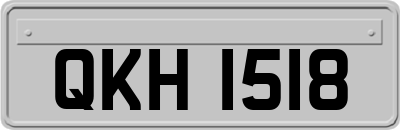 QKH 1518